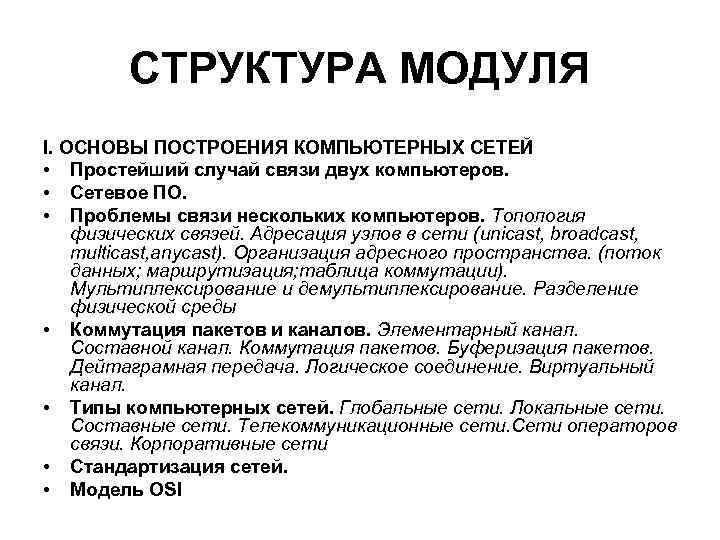 СТРУКТУРА МОДУЛЯ

I. ОСНОВЫ ПОСТРОЕНИЯ КОМПЬЮТЕРНЫХ СЕТЕЙ

• Простейший случай связи двух компьютеров.
• Сетевое ПО.
• Проблемы связи нескольких компьютеров. Топология физических связей. Адресация узлов в сети (unicast, broadcast, multicast,anycast). Организация адресного пространства. (поток данных; маршрутизация;таблица коммутации). Мультиплексирование и демультиплексирование. Разделение физической среды
• Коммутация пакетов и каналов. Элементарный канал. Составной канал. Коммутация пакетов. Буферизация пакетов. Дейтаграмная передача. Логическое соединение. Виртуальный канал.
• Типы компьютерных сетей. Глобальные сети. Локальные сети. Составные сети. Телекоммуникационные сети.Сети операторов связи. Корпоративные сети
• Стандартизация сетей.
• Модель OSI